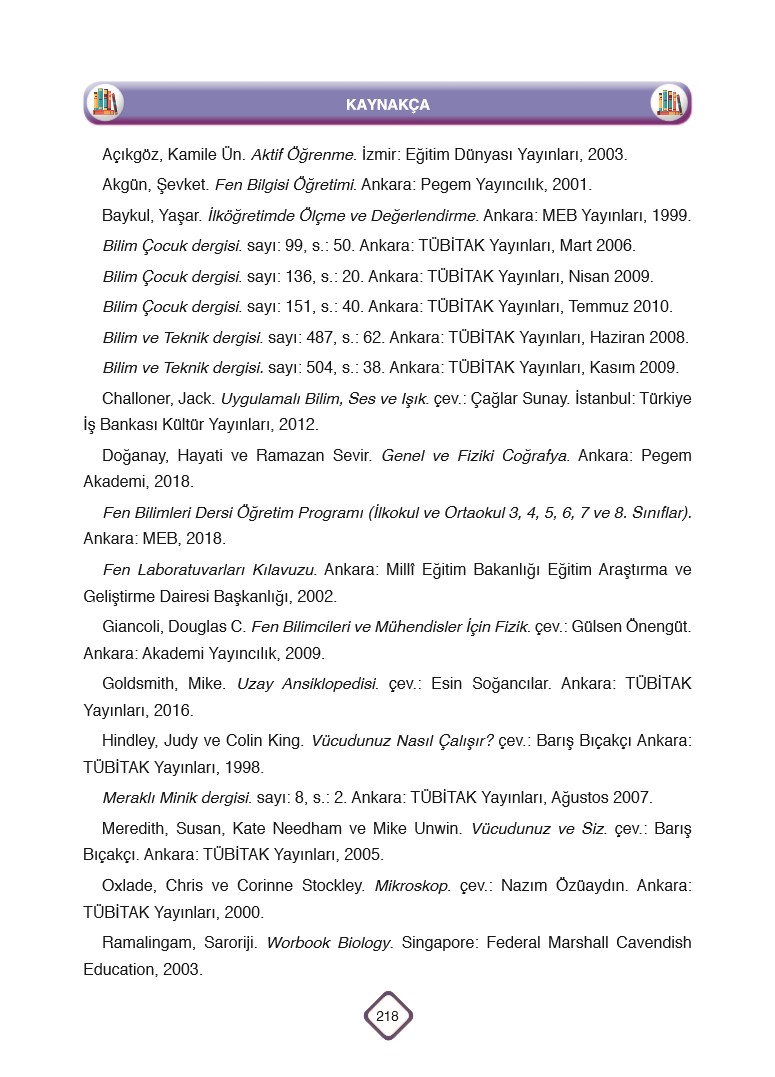 KAYNAKÇA

Açıkgöz, Kamile Ün. Aktif Öğrenme. İzmir: Eğitim Dünyası Yayınları, 2003.

Akgün, Şevket. Fen Bilgisi Öğretimi. Ankara: Pegem Yayıncılık, 2001.

Baykul, Yaşar. İlköğretimde Ölçme ve Değerlendirme. Ankara: MEB Yayınları, 1999.

Bilim Çocuk dergisi. sayı: 99, s.: 50. Ankara: TÜBİTAK Yayınları, Mart 2006.

Bilim Çocuk dergisi. sayı: 136, s.: 20. Ankara: TÜBİTAK Yayınları, Nisan 2009.

Bilim Çocuk dergisi. sayı: 151, s.: 40. Ankara: TÜBİTAK Yayınları, Temmuz 2010.

Bilim ve Teknik dergisi. sayı: 487, s.: 62. Ankara: TÜBİTAK Yayınları, Haziran 2008.

Bilim ve Teknik dergisi. sayı: 504, s.: 38. Ankara: TÜBİTAK Yayınları, Kasım 2009.

Challoner, Jack. Uygulamalı Bilim, Ses ve Işık. çev.: Çağlar Sunay. İstanbul: Türkiye İş Bankası Kültür Yayınları, 2012.

Doğanay, Hayati ve Ramazan Sevir. Genel ve Fiziki Coğrafya. Ankara: Pegem Akademi, 2018.

Fen Bilimleri Dersi Öğretim Programı (İlkokul ve Ortaokul 3, 4, 5, 6, 7 ve 8. Sınıflar). Ankara: MEB, 2018.

Fen Laboratuvarları Kılavuzu. Ankara: Millî Eğitim Bakanlığı Eğitim Araştırma ve Geliştirme Dairesi Başkanlığı, 2002.

Giancoli, Douglas C. Fen Bilimcileri ve Mühendisler İçin Fizik. çev.: Gülsen Önengüt. Ankara: Akademi Yayıncılık, 2009.

Goldsmith, Mike. Uzay Ansiklopedisi. çev.: Esin Soğancılar. Ankara: TÜBİTAK Yayınları, 2016.

Hindley, Judy ve Colin King. Vücudunuz Nasıl Çalışır? çev.: Barış Bıçakçı Ankara: TÜBİTAK Yayınları, 1998.

Meraklı Minik dergisi. sayı: 8, s.: 2. Ankara: TÜBİTAK Yayınları, Ağustos 2007.

Meredith, Susan, Kate Needham ve Mike Unwin. Vücudunuz ve Siz. çev.: Barış Bıçakçı. Ankara: TÜBİTAK Yayınları, 2005.

Oxlade, Chris ve Corinne Stockley. Mikroskop. çev.: Nazım Özüaydın. Ankara: TÜBİTAK Yayınları, 2000.

Ramalingam, Saroriji. Worbook Biology. Singapore: Federal Marshall Cavendish Education, 2003.

218